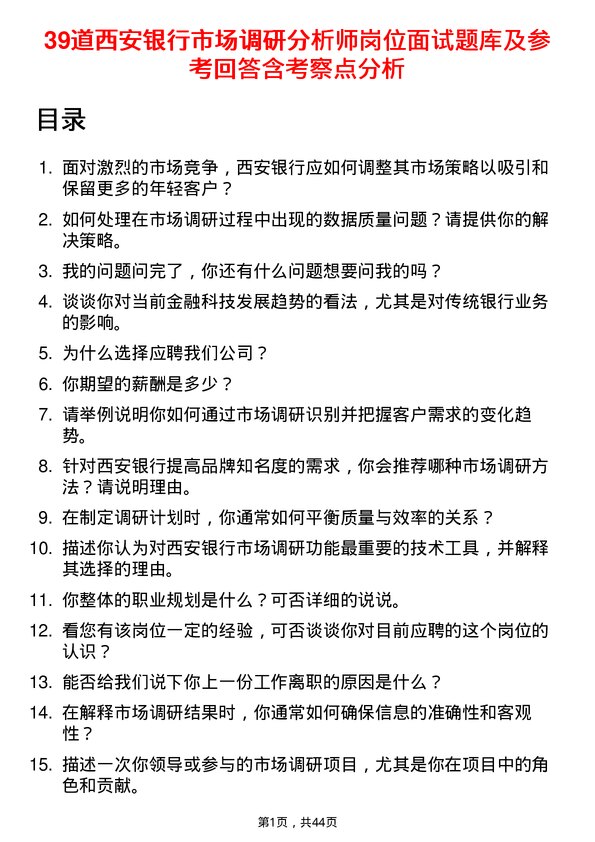 39道西安银行市场调研分析师岗位面试题库及参考回答含考察点分析

目录

1. 面对激烈的市场竞争，西安银行应如何调整其市场策略以吸引和保留更多的年轻客户？
2. 如何处理在市场调研过程中出现的数据质量问题？请提供你的解决策略。
3. 我的问题问完了，你还有什么问题想要问我的吗？
4. 谈谈你对当前金融科技发展趋势的看法，尤其是对传统银行业务的影响。
5. 为什么选择应聘我们公司？
6. 你期望的薪酬是多少？
7. 请举例说明你如何通过市场调研识别并把握客户需求的变化趋势。
8. 针对西安银行提高品牌知名度的需求，你会推荐哪种市场调研方法？请说明理由。
9. 在制定调研计划时，你通常如何平衡质量与效率的关系？
10. 描述你认为对西安银行市场调研功能最重要的技术工具，并解释其选择的理由。
11. 你整体的职业规划是什么？可否详细的说说。
12. 看您有该岗位一定的经验，可否谈谈你对目前应聘的这个岗位的认识？
13. 能否给我们说下你上一份工作离职的原因是什么？
14. 在解释市场调研结果时，你通常如何确保信息的准确性和客观性？
15. 描述一次你领导或参与的市场调研项目，尤其是你在项目中的角色和贡献。

第1页，共44页